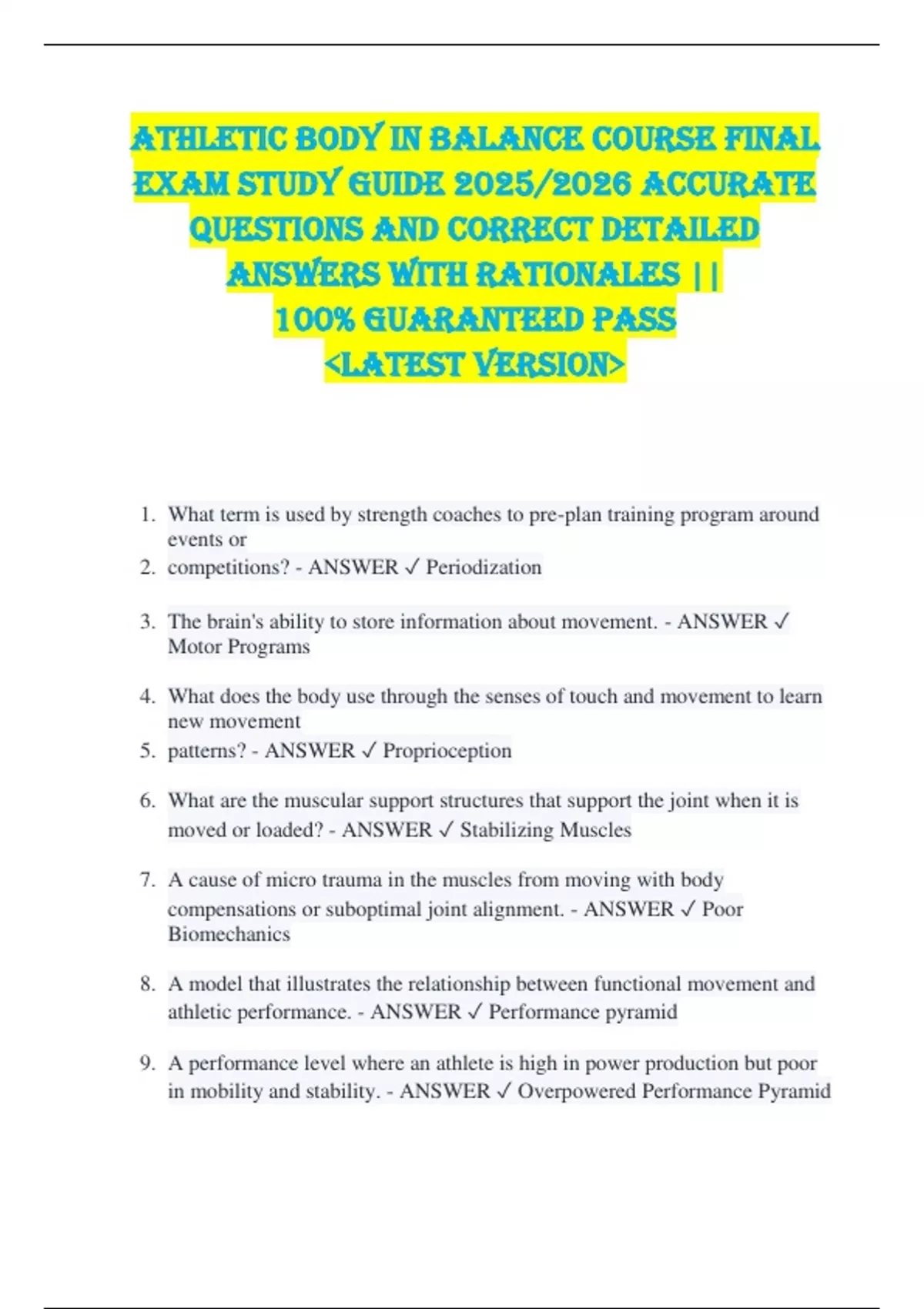 ATHLETIC BODY IN BALANCE COURSE FINAL EXAM STUDY GUIDE 2025/2026 ACCURATE QUESTIONS AND CORRECT DETAILED ANSWERS WITH RATIONALES || 100% GUARANTEED PASS <LATEST VERSION>

1. What term is used by strength coaches to pre-plan training program around events or
2. competitions? - ANSWER ✓ Periodization

3. The brain's ability to store information about movement. - ANSWER ✓ Motor Programs

4. What does the body use through the senses of touch and movement to learn new movement
5. patterns? - ANSWER ✓ Proprioception

6. What are the muscular support structures that support the joint when it is moved or loaded? - ANSWER ✓ Stabilizing Muscles

7. A cause of micro trauma in the muscles from moving with body compensations or suboptimal joint alignment. - ANSWER ✓ Poor Biomechanics

8. A model that illustrates the relationship between functional movement and athletic performance. - ANSWER ✓ Performance pyramid

9. A performance level where an athlete is high in power production but poor in mobility and stability. - ANSWER ✓ Overpowered Performance Pyramid